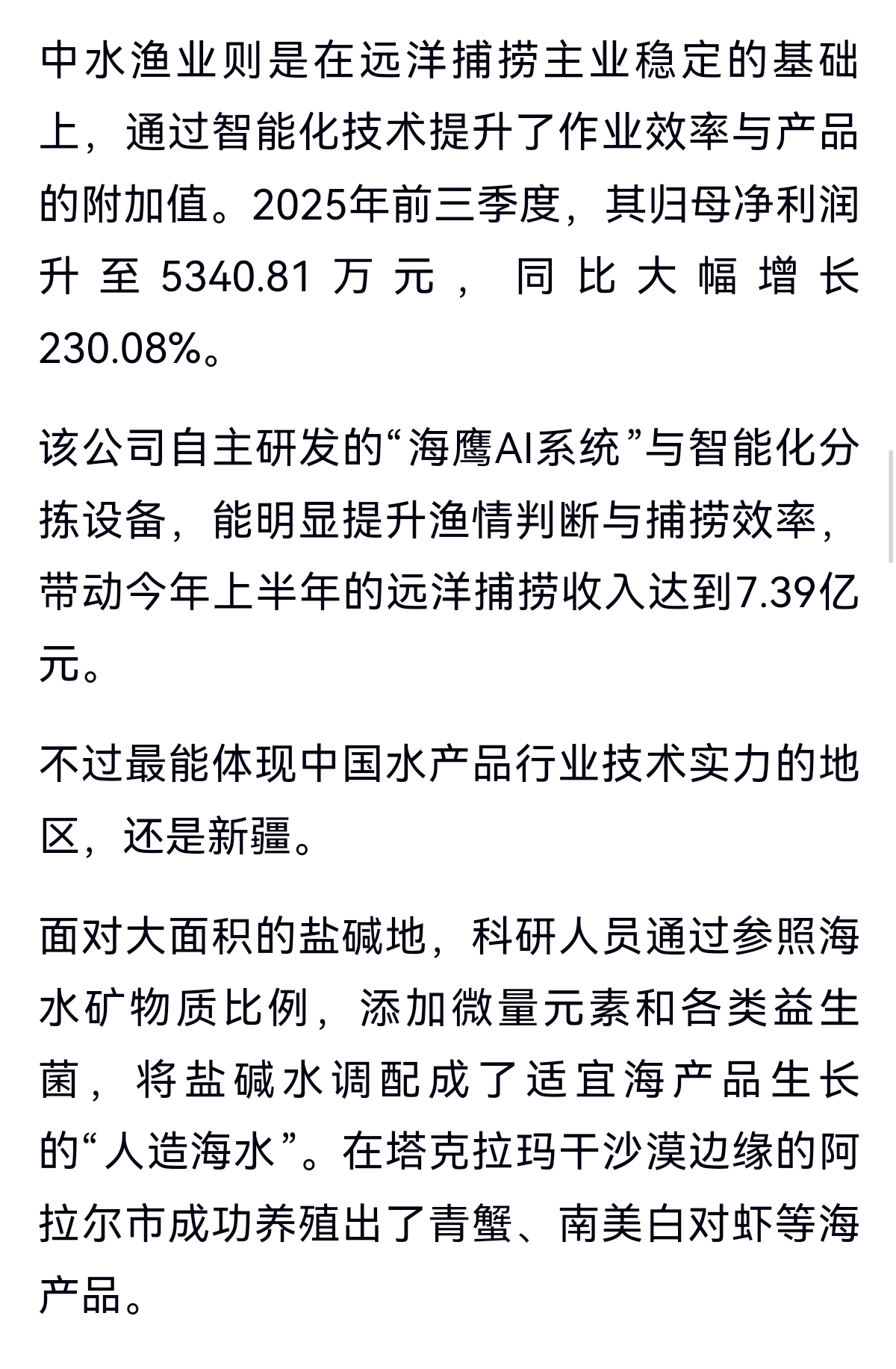 中水渔业则是在远洋捕捞主业稳定的基础上，通过智能化技术提升了作业效率与产品的附加值。2025年前三季度，其归母净利润升至5340.81万元，同比大幅增长230.08%。

该公司自主研发的“海鹰AI系统”与智能化分拣设备，能明显提升渔情判断与捕捞效率，带动今年上半年的远洋捕捞收入达到7.39亿元。

不过最能体现中国水产品行业技术实力的地区，还是新疆。

面对大面积的盐碱地，科研人员通过参照海水矿物质比例，添加微量元素和各类益生菌，将盐碱水调配成了适宜海产品生长的“人造海水”。在塔克拉玛干沙漠边缘的阿拉尔市成功养殖出了青蟹、南美白对虾等海产品。